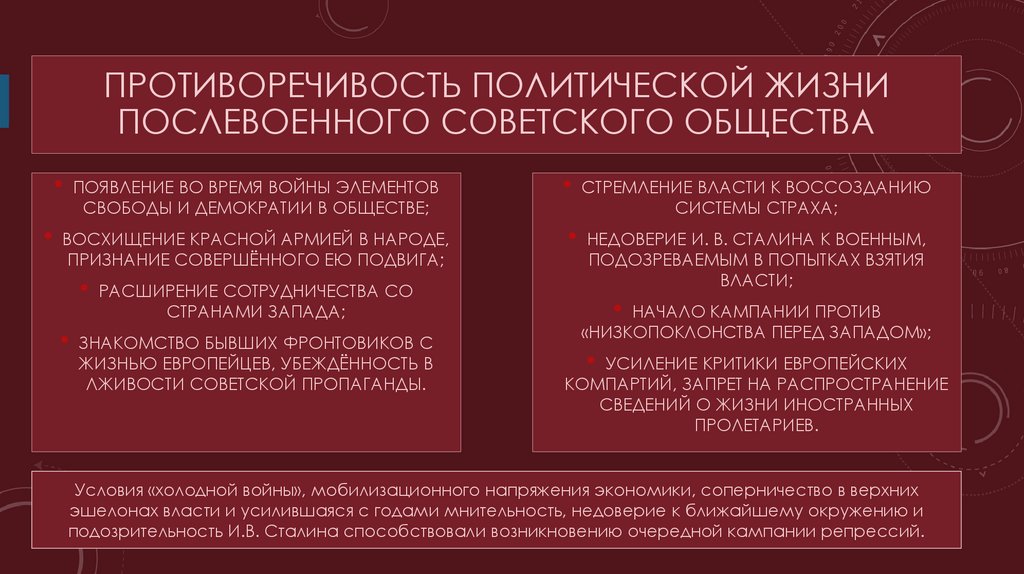 ПРОТИВОРЕЧИВОСТЬ ПОЛИТИЧЕСКОЙ ЖИЗНИ ПОСЛЕВОЕННОГО СОВЕТСКОГО ОБЩЕСТВА

• ПОЯВЛЕНИЕ ВО ВРЕМЯ ВОЙНЫ ЭЛЕМЕНТОВ СВОБОДЫ И ДЕМОКРАТИИ В ОБЩЕСТВЕ;

• ВОСХИЩЕНИЕ КРАСНОЙ АРМИЕЙ В НАРОДЕ, ПРИЗНАНИЕ СОВЕРШЁННОГО ЕЮ ПОДВИГА;

• РАСШИРЕНИЕ СОТРУДНИЧЕСТВА СО СТРАНАМИ ЗАПАДА;

• ЗНАКОМСТВО БЫВШИХ ФРОНТОВИКОВ С ЖИЗНЬЮ ЕВРОПЕЙЦЕВ, УБЕЖДЁННОСТЬ В ЛЖИВОСТИ СОВЕТСКОЙ ПРОПАГАНДЫ.

• СТРЕМЛЕНИЕ ВЛАСТИ К ВОССОЗДАНИЮ СИСТЕМЫ СТРАХА;

• НЕДОВЕРИЕ И. В. СТАЛИНА К ВОЕННЫМ, ПОДОЗРЕВАЕМЫМ В ПОПЫТКАХ ВЗЯТИЯ ВЛАСТИ;

• НАЧАЛО КАМПАНИИ ПРОТИВ «НИЗКОПОКЛОНСТВА ПЕРЕД ЗАПАДОМ»;

• УСИЛЕНИЕ КРИТИКИ ЕВРОПЕЙСКИХ КОМПАРТИЙ, ЗАПРЕТ НА РАСПРОСТРАНЕНИЕ СВЕДЕНИЙ О ЖИЗНИ ИНОСТРАННЫХ ПРОЛЕТАРИЕВ.

Условия «холодной войны», мобилизационного напряжения экономики, соперничество в верхних эшелонах власти и усилившаяся с годами мнительность, недоверие к ближайшему окружению и подозрительность И.В. Сталина способствовали возникновению очередной кампании репрессий.